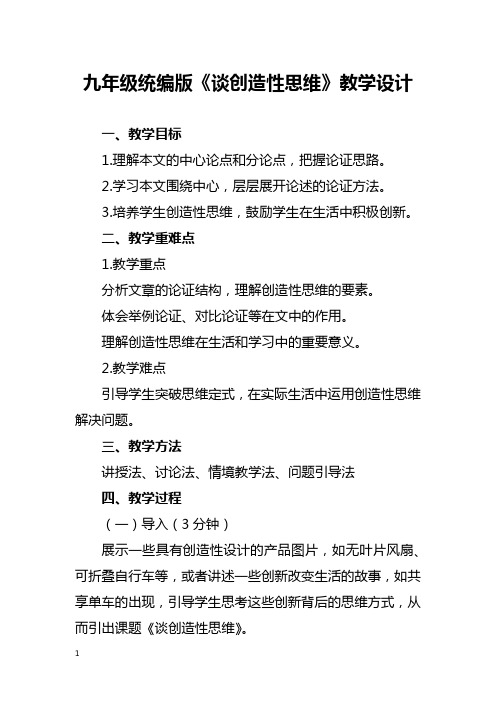 九年级统编版《谈创造性思维》教学设计

一、教学目标

1.理解本文的中心论点和分论点，把握论证思路。

2.学习本文围绕中心，层层展开论述的论证方法。

3.培养学生创造性思维，鼓励学生在生活中积极创新。

二、教学重难点

1.教学重点

分析文章的论证结构，理解创造性思维的要素。

体会举例论证、对比论证等在文中的作用。

理解创造性思维在生活和学习中的重要意义。

2.教学难点

引导学生突破思维定式，在实际生活中运用创造性思维解决问题。

三、教学方法

讲授法、讨论法、情境教学法、问题引导法

四、教学过程

（一）导入（3分钟）

展示一些具有创造性设计的产品图片，如无叶片风扇、可折叠自行车等，或者讲述一些创新改变生活的故事，如共享单车的出现，引导学生思考这些创新背后的思维方式，从而引出课题《谈创造性思维》。

1